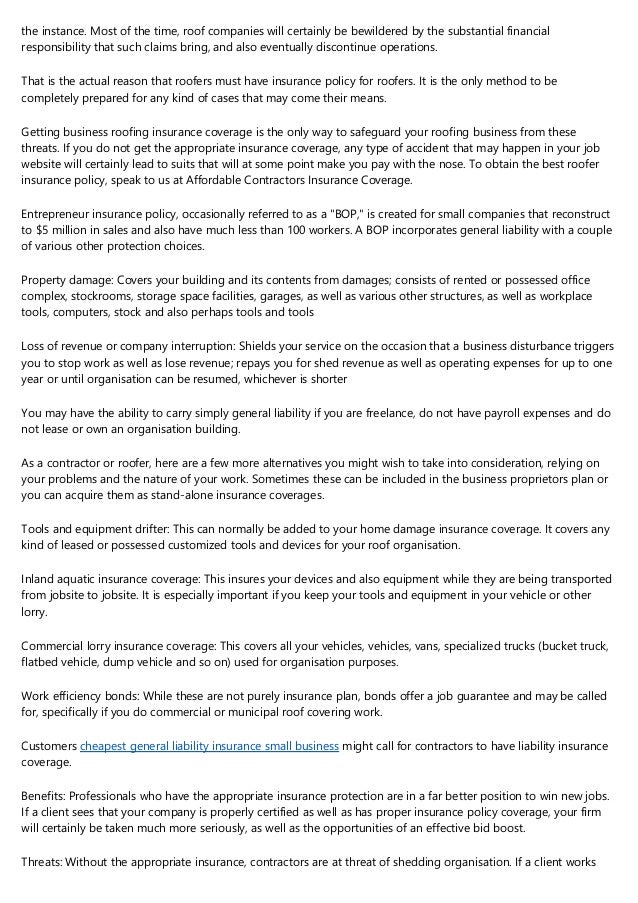 the instance. Most of the time, roof companies will certainly be bewildered by the substantial financial responsibility that such claims bring, and also eventually discontinue operations.

That is the actual reason that roofers must have insurance policy for roofers. It is the only method to be completely prepared for any kind of cases that may come their means.

Getting business roofing insurance coverage is the only way to safeguard your roofing business from these threats. If you do not get the appropriate insurance coverage, any type of accident that may happen in your job website will certainly lead to suits that will at some point make you pay with the nose. To obtain the best roofer insurance policy, speak to us at Affordable Contractors Insurance Coverage.

Entrepreneur insurance policy, occasionally referred to as a "BOP," is created for small companies that reconstruct to $5 million in sales and also have much less than 100 workers. A BOP incorporates general liability with a couple of various other protection choices.

Property damage: Covers your building and its contents from damages; consists of rented or possessed office complex, stockrooms, storage space facilities, garages, as well as various other structures, as well as workplace tools, computers, stock and also perhaps tools and tools

Loss of revenue or company interruption: Shields your service on the occasion that a business disturbance triggers you to stop work as well as lose revenue; repays you for shed revenue as well as operating expenses for up to one year or until organisation can be resumed, whichever is shorter

You may have the ability to carry simply general liability if you are freelance, do not have payroll expenses and do not lease or own an organisation building.

As a contractor or roofer, here are a few more alternatives you might wish to take into consideration, relying on your problems and the nature of your work. Sometimes these can be included in the business proprietors plan or you can acquire them as stand-alone insurance coverages.

Tools and equipment drifter: This can normally be added to your home damage insurance coverage. It covers any kind of leased or possessed customized tools and devices for your roof organisation.

Inland aquatic insurance coverage: This insures your devices and also equipment while they are being transported from jobsite to jobsite. It is especially important if you keep your tools and equipment in your vehicle or other lorry.

Commercial lorry insurance coverage: This covers all your vehicles, vehicles, vans, specialized trucks (bucket truck, flatbed vehicle, dump vehicle and so on) used for organisation purposes.

Work efficiency bonds: While these are not purely insurance plan, bonds offer a job guarantee and may be called for, specifically if you do commercial or municipal roof covering work.

Customers cheapest general liability insurance small business might call for contractors to have liability insurance coverage.

Benefits: Professionals who have the appropriate insurance protection are in a far better position to win new jobs. If a client sees that your company is properly certified as well as has proper insurance policy coverage, your firm will certainly be taken much more seriously, as well as the opportunities of an effective bid boost.

Threats: Without the appropriate insurance, contractors are at threat of shedding organisation. If a client works